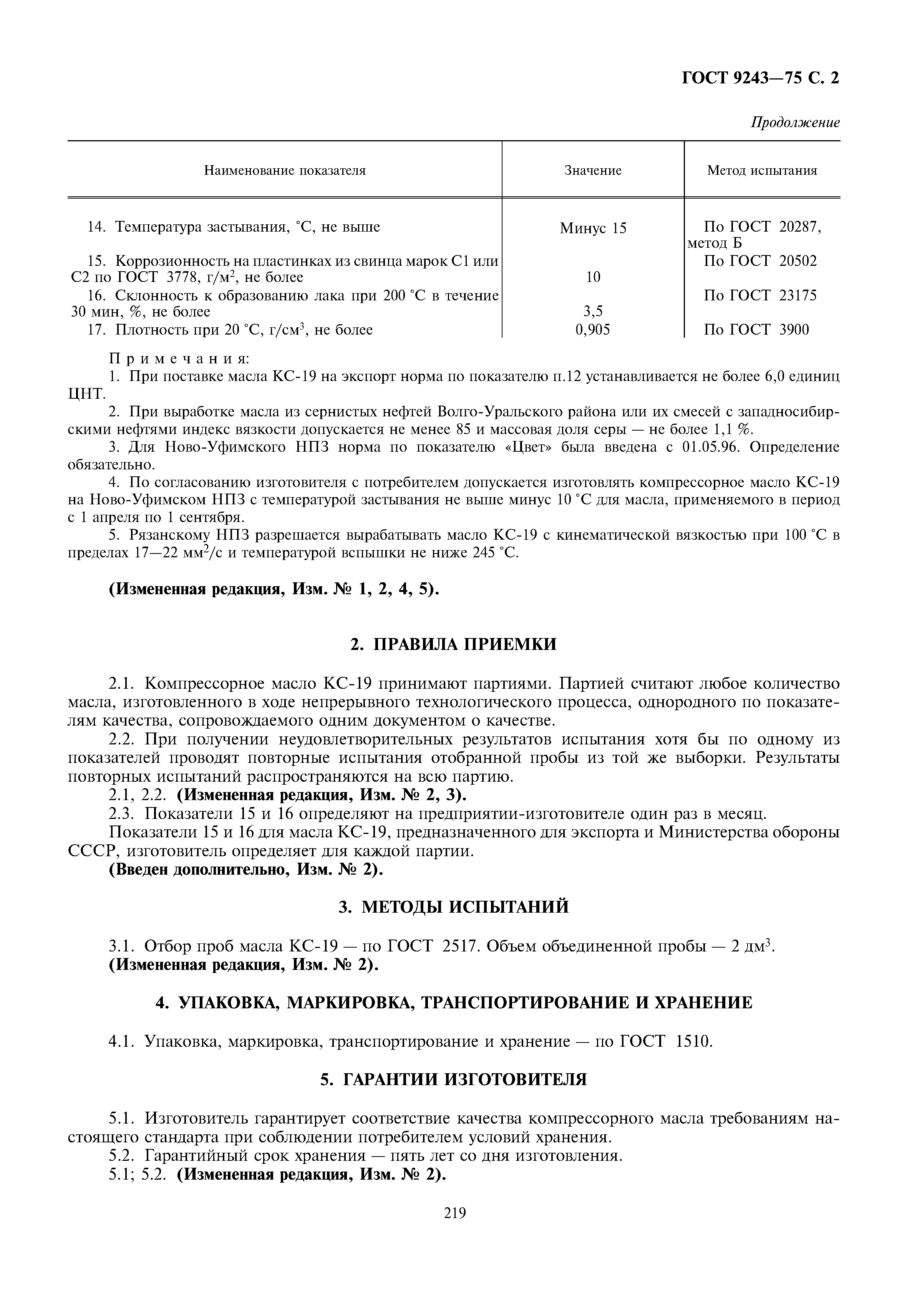 ГОСТ 9243—75 С. 2

Продолжение

| Наименование показателя | Значение | Метод испытания |
|---|---|---|
| 14. Температура застывания, °С, не выше | Минус 15 | По ГОСТ 20287, метод Б |
| 15. Коррозионность на пластинках из свинца марок С1 или С2 по ГОСТ 3778, г/м$^2$, не более | 10 | По ГОСТ 20502 |
| 16. Склонность к образованию лака при 200 °С в течение 30 мин, %, не более | 3,5 | По ГОСТ 23175 |
| 17. Плотность при 20 °С, г/см$^3$, не более | 0,905 | По ГОСТ 3900 |

Примечания:
1. При поставке масла КС-19 на экспорт норма по показателю п.12 устанавливается не более 6,0 единиц ЦНТ.
2. При выработке масла из сернистых нефтей Волго-Уральского района или их смесей с западносибирскими нефтями индекс вязкости допускается не менее 85 и массовая доля серы — не более 1,1 %.
3. Для Ново-Уфимского НПЗ норма по показателю «Цвет» была введена с 01.05.96. Определение обязательно.
4. По согласованию изготовителя с потребителем допускается изготовлять компрессорное масло КС-19 на Ново-Уфимском НПЗ с температурой застывания не выше минус 10 °С для масла, применяемого в период с 1 апреля по 1 сентября.
5. Рязанскому НПЗ разрешается вырабатывать масло КС-19 с кинематической вязкостью при 100 °С в пределах 17—22 мм$^2$/с и температурой вспышки не ниже 245 °С.

(Измененная редакция, Изм. № 1, 2, 4, 5).

2. ПРАВИЛА ПРИЕМКИ

2.1. Компрессорное масло КС-19 принимают партиями. Партией считают любое количество масла, изготовленного в ходе непрерывного технологического процесса, однородного по показателям качества, сопровождаемого одним документом о качестве.
2.2. При получении неудовлетворительных результатов испытания хотя бы по одному из показателей проводят повторные испытания отобранной пробы из той же выборки. Результаты повторных испытаний распространяются на всю партию.
2.1, 2.2. (Измененная редакция, Изм. № 2, 3).
2.3. Показатели 15 и 16 определяют на предприятии-изготовителе один раз в месяц.
Показатели 15 и 16 для масла КС-19, предназначенного для экспорта и Министерства обороны СССР, изготовитель определяет для каждой партии.
(Введен дополнительно, Изм. № 2).

3. МЕТОДЫ ИСПЫТАНИЙ

3.1. Отбор проб масла КС-19 — по ГОСТ 2517. Объем объединенной пробы — 2 дм$^3$.
(Измененная редакция, Изм. № 2).

4. УПАКОВКА, МАРКИРОВКА, ТРАНСПОРТИРОВАНИЕ И ХРАНЕНИЕ

4.1. Упаковка, маркировка, транспортирование и хранение — по ГОСТ 1510.

5. ГАРАНТИИ ИЗГОТОВИТЕЛЯ

5.1. Изготовитель гарантирует соответствие качества компрессорного масла требованиям настоящего стандарта при соблюдении потребителем условий хранения.
5.2. Гарантийный срок хранения — пять лет со дня изготовления.
5.1; 5.2. (Измененная редакция, Изм. № 2).

219